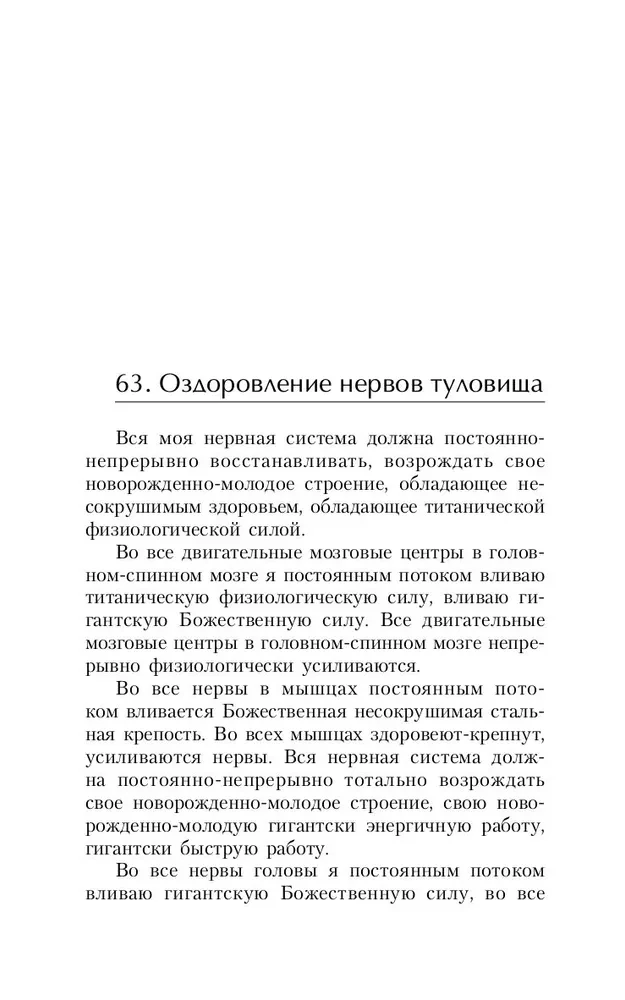 63. Оздоровление нервов туловища

Вся моя нервная система должна постоянно-непрерывно восстанавливать, возрождать свое новорожденно-молодое строение, обладающее несокрушимым здоровьем, обладающее титанической физиологической силой.

Во все двигательные мозговые центры в головном-спинном мозге я постоянным потоком вливаю титаническую физиологическую силу, вливаю гигантскую Божественную силу. Все двигательные мозговые центры в головном-спинном мозге непрерывно физиологически усиливаются.

Во все нервы в мышцах постоянным потоком вливается Божественная несокрушимая стальная крепость. Во всех мышцах здоровеют-крепнут, усиливаются нервы. Вся нервная система должна постоянно-непрерывно тотально возрождать свое новорожденно-молодое строение, свою новорожденно-молодую гигантски энергичную работу, гигантски быструю работу.

Во все нервы головы я постоянным потоком вливаю гигантскую Божественную силу, во все